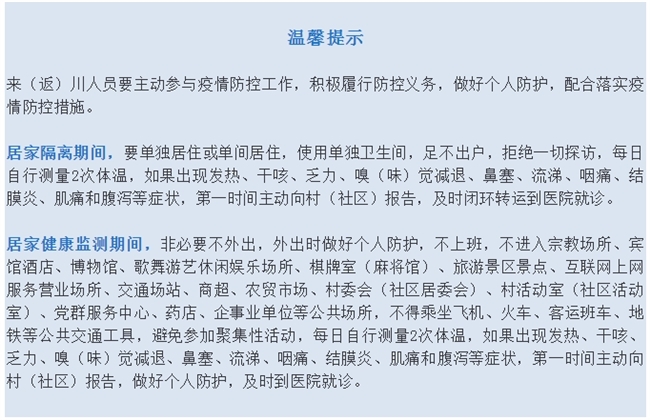 温馨提示

来（返）川人员要主动参与疫情防控工作，积极履行防控义务，做好个人防护，配合落实疫情防控措施。

居家隔离期间，要单独居住或单间居住，使用单独卫生间，足不出户，拒绝一切探访，每日自行测量2次体温，如果出现发热、干咳、乏力、嗅（味）觉减退、鼻塞、流涕、咽痛、结膜炎、肌痛和腹泻等症状，第一时间主动向村（社区）报告，及时闭环转运到医院就诊。

居家健康监测期间，非必要不外出，外出时做好个人防护，不上班，不进入宗教场所、宾馆酒店、博物馆、歌舞游艺休闲娱乐场所、棋牌室（麻将馆）、旅游景区景点、互联网上网服务营业场所、交通场站、商超、农贸市场、村委会（社区居委会）、村活动室（社区活动室）、党群服务中心、药店、企事业单位等公共场所，不得乘坐飞机、火车、客运班车、地铁等公共交通工具，避免参加聚集性活动，每日自行测量2次体温，如果出现发热、干咳、乏力、嗅（味）觉减退、鼻塞、流涕、咽痛、结膜炎、肌痛和腹泻等症状，第一时间主动向村（社区）报告，做好个人防护，及时到医院就诊。